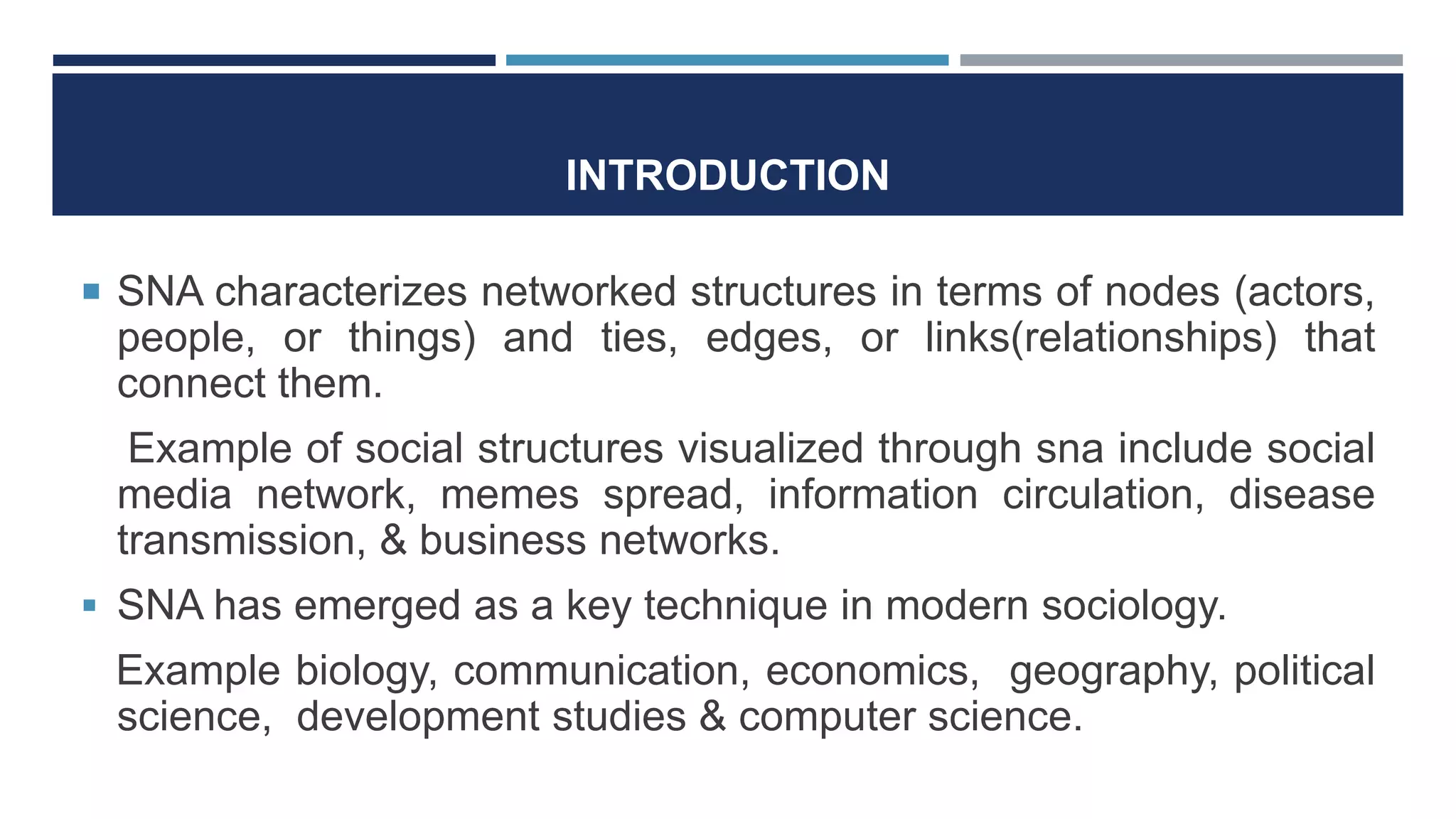 INTRODUCTION

▪ SNA characterizes networked structures in terms of nodes (actors, people, or things) and ties, edges, or links(relationships) that connect them.

Example of social structures visualized through sna include social media network, memes spread, information circulation, disease transmission, & business networks.

▪ SNA has emerged as a key technique in modern sociology.

Example biology, communication, economics, geography, political science, development studies & computer science.